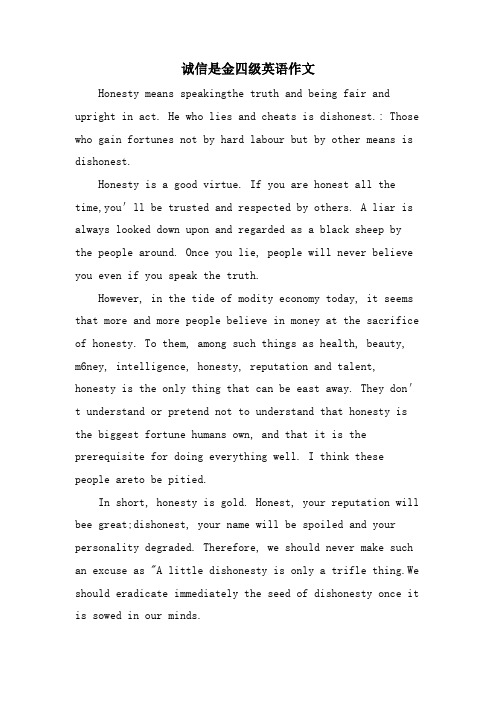 诚信是金四级英语作文

Honesty means speakingthe truth and being fair and upright in act. He who lies and cheats is dishonest.: Those who gain fortunes not by hard labour but by other means is dishonest.

Honesty is a good virtue. If you are honest all the time,you' ll be trusted and respected by others. A liar is always looked down upon and regarded as a black sheep by the people around. Once you lie, people will never believe you even if you speak the truth.

However, in the tide of modity economy today, it seems that more and more people believe in money at the sacrifice of honesty. To them, among such things as health, beauty, m6ney, intelligence, honesty, reputation and talent, honesty is the only thing that can be east away. They don' t understand or pretend not to understand that honesty is the biggest fortune humans own, and that it is the prerequisite for doing everything well. I think these people areto be pitied.

In short, honesty is gold. Honest, your reputation will bee great;dishonest, your name will be spoiled and your personality degraded. Therefore, we should never make such an excuse as "A little dishonesty is only a trifle thing.We should eradicate immediately the seed of dishonesty once it is sowed in our minds.